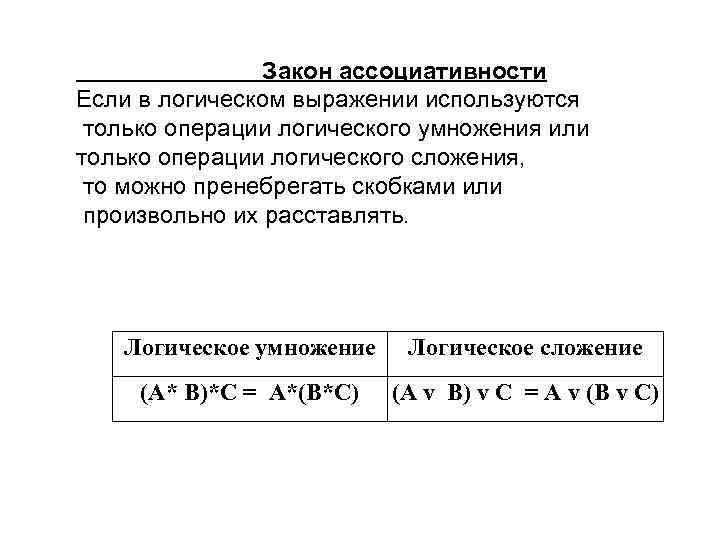 Закон ассоциативности

Если в логическом выражении используются только операции логического умножения или только операции логического сложения, то можно пренебрегать скобками или произвольно их расставлять.

| Логическое умножение | Логическое сложение |
|---|---|
| (A* B)*C = A*(B*C) | (A v B) v C = A v (B v C) |